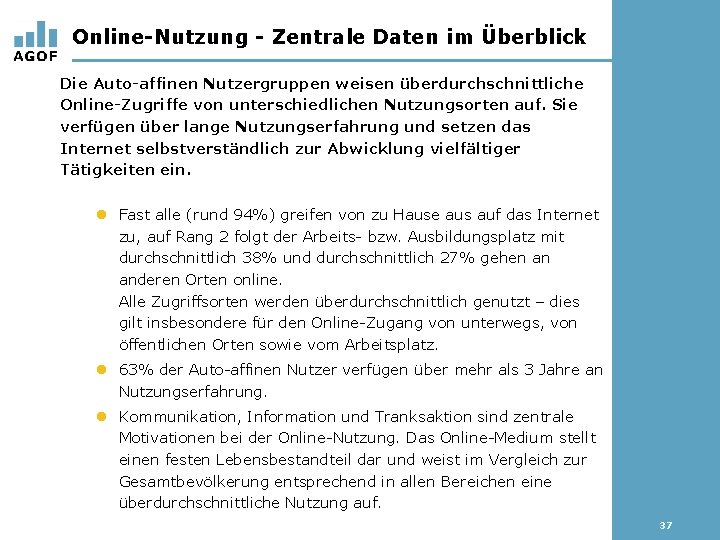 AGOF

Online-Nutzung - Zentrale Daten im Überblick

Die Auto-affinen Nutzergruppen weisen überdurchschnittliche Online-Zugriffe von unterschiedlichen Nutzungsorten auf. Sie verfügen über lange Nutzungserfahrung und setzen das Internet selbstverständlich zur Abwicklung vielfältiger Tätigkeiten ein.

Fast alle (rund 94%) greifen von zu Hause aus auf das Internet zu, auf Rang 2 folgt der Arbeits- bzw. Ausbildungsplatz mit durchschnittlich 38% und durchschnittlich 27% gehen an anderen Orten online.
Alle Zugriffsorten werden überdurchschnittlich genutzt – dies gilt insbesondere für den Online-Zugang von unterwegs, von öffentlichen Orten sowie vom Arbeitsplatz.

63% der Auto-affinen Nutzer verfügen über mehr als 3 Jahre an Nutzungserfahrung.

Kommunikation, Information und Tranksaktion sind zentrale Motivationen bei der Online-Nutzung. Das Online-Medium stellt einen festen Lebensbestandteil dar und weist im Vergleich zur Gesamtbevölkerung entsprechend in allen Bereichen eine überdurchschnittliche Nutzung auf.

37